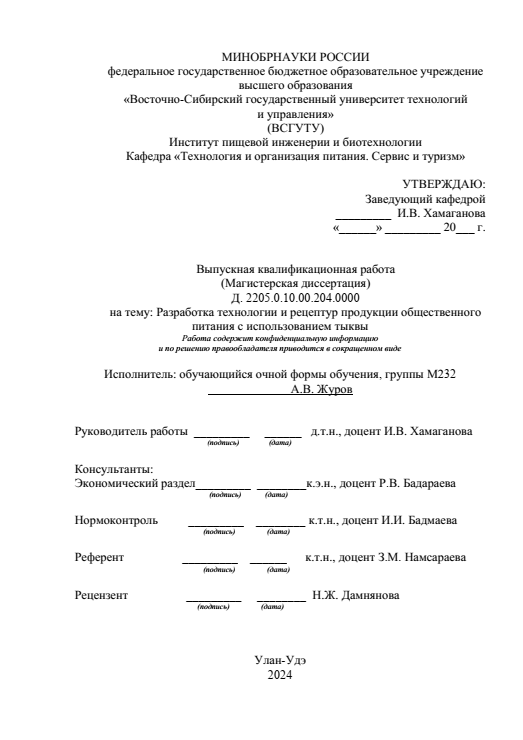 МИНОБРНАУКИ РОССИИ
федеральное государственное бюджетное образовательное учреждение высшего образования
«Восточно-Сибирский государственный университет технологий и управления»
(ВСГУТУ)
Институт пищевой инженерии и биотехнологии
Кафедра «Технология и организация питания. Сервис и туризм»

УТВЕРЖДАЮ:
Заведующий кафедрой
_________ И.В. Хамаганова
«______» _________ 20___ г.

Выпускная квалификационная работа
(Магистерская диссертация)
Д. 2205.0.10.00.204.0000
на тему: Разработка технологии и рецептур продукции общественного питания с использованием тыквы
Работа содержит конфиденциальную информацию
и по решению правообладателя приводится в сокращенном виде

Исполнитель: обучающийся очной формы обучения, группы М232
______________ А.В. Журов

Руководитель работы _________ ______ д.т.н., доцент И.В. Хамаганова
(подпись) (дата)

Консультанты:
Экономический раздел_________ ________к.э.н., доцент Р.В. Бадараева
(подпись) (дата)

Нормоконтроль _________ ________ к.т.н., доцент И.И. Бадмаева
(подпись) (дата)

Референт _________ ______ к.т.н., доцент З.М. Намсараева
(подпись) (дата)

Рецензент _________ ________ Н.Ж. Дамнянова
(подпись) (дата)

Улан-Удэ
2024